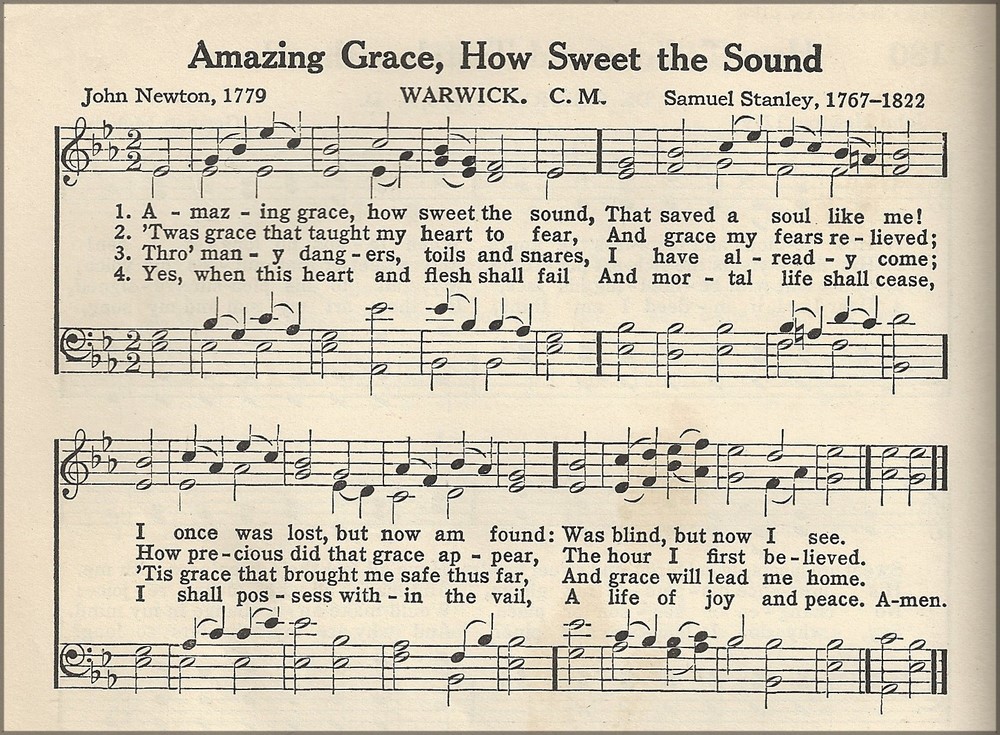 Amazing Grace, How Sweet the Sound

John Newton, 1779 WARWICK. C. M. Samuel Stanley, 1767–1822

1. A - maz - ing grace, how sweet the sound, That saved a soul like me!
2. 'Twas grace that taught my heart to fear, And grace my fears re - lieved;
3. Thro' man - y dang - ers, toils and snares, I have al - read - y come;
4. Yes, when this heart and flesh shall fail And mor - tal life shall cease,

I once was lost, but now am found: Was blind, but now I see.
How pre - cious did that grace ap - pear, The hour I first be - lieved.
'Tis grace that brought me safe thus far, And grace will lead me home.
I shall pos - sess with - in the vail, A life of joy and peace. A-men.